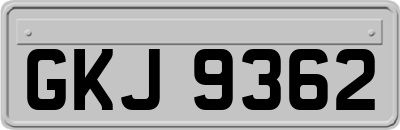 GKJ 9362